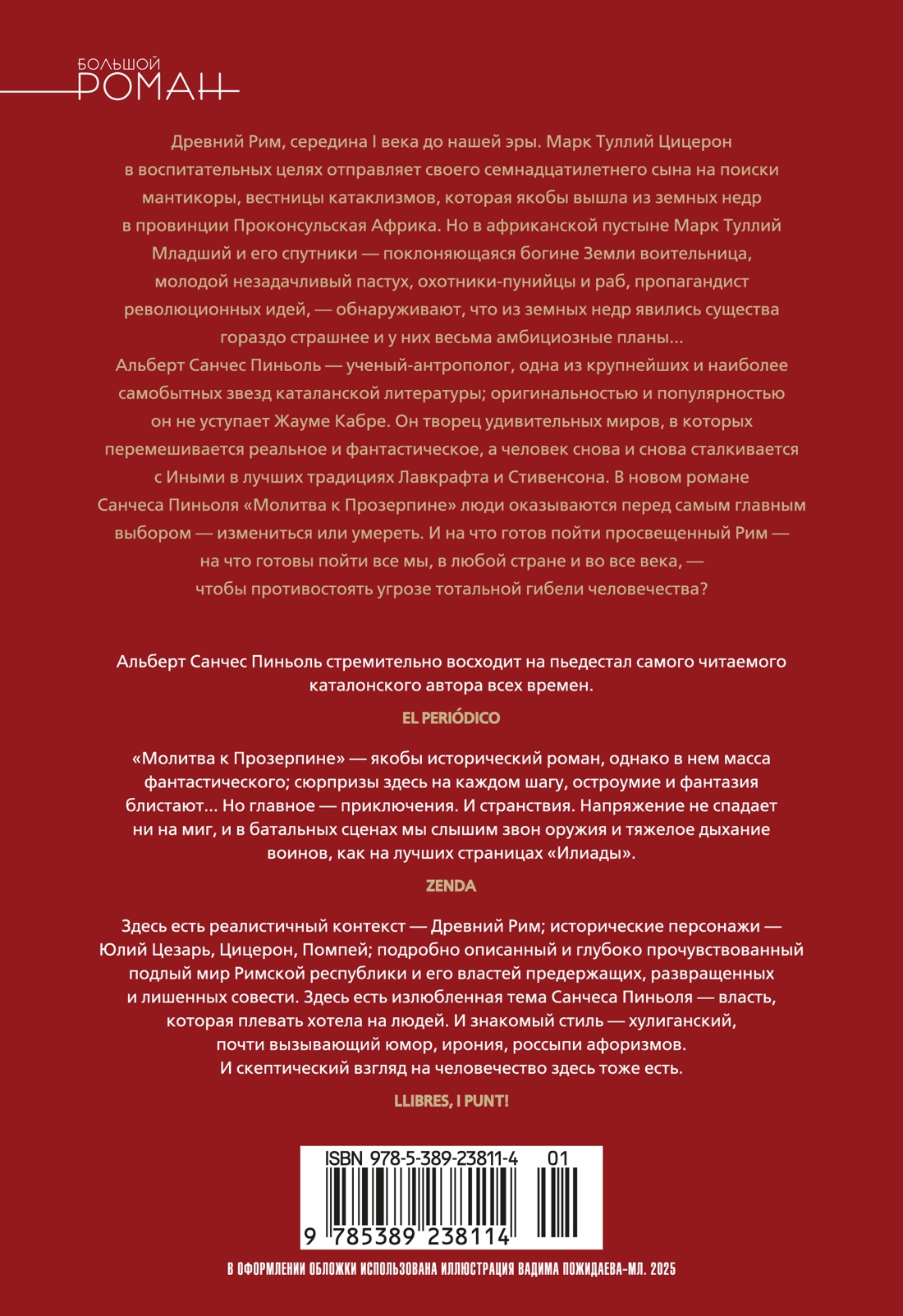 БОЛЬШОЙ
РОМАН

Древний Рим, середина I века до нашей эры. Марк Туллий Цицерон в воспитательных целях отправляет своего семнадцатилетнего сына на поиски мантикоры, вестницы катаклизмов, которая якобы вышла из земных недр в провинции Проконсульская Африка. Но в африканской пустыне Марк Туллий Младший и его спутники — поклоняющаяся богине Земли воительница, молодой незадачливый пастух, охотники-пунийцы и раб, пропагандист революционных идей, — обнаруживают, что из земных недр явились существа гораздо страшнее и у них весьма амбициозные планы...
Альберт Санчес Пиньоль — ученый-антрополог, одна из крупнейших и наиболее самобытных звезд каталанской литературы; оригинальностью и популярностью он не уступает Жауме Кабре. Он творец удивительных миров, в которых перемешивается реальное и фантастическое, а человек снова и снова сталкивается с Иными в лучших традициях Лавкрафта и Стивенсона. В новом романе Санчеса Пиньоля «Молитва к Прозерпине» люди оказываются перед самым главным выбором — измениться или умереть. И на что готов пойти просвещенный Рим — на что готовы пойти все мы, в любой стране и во все века, — чтобы противостоять угрозе тотальной гибели человечества?

Альберт Санчес Пиньоль стремительно восходит на пьедестал самого читаемого каталонского автора всех времен.

EL PERIÓDICO

«Молитва к Прозерпине» — якобы исторический роман, однако в нем масса фантастического; сюрпризы здесь на каждом шагу, остроумие и фантазия блистают... Но главное — приключения. И странствия. Напряжение не спадает ни на миг, и в батальных сценах мы слышим звон оружия и тяжелое дыхание воинов, как на лучших страницах «Илиады».

ZENDA

Здесь есть реалистичный контекст — Древний Рим; исторические персонажи — Юлий Цезарь, Цицерон, Помпей; подробно описанный и глубоко прочувствованный подлый мир Римской республики и его властей предержащих, развращенных и лишенных совести. Здесь есть излюбленная тема Санчеса Пиньоля — власть, которая плевать хотела на людей. И знакомый стиль — хулиганский, почти вызывающий юмор, ирония, россыпи афоризмов. И скептический взгляд на человечество здесь тоже есть.

LLIBRES, I PUNT!

ISBN 978-5-389-23811-4 01
9 785389 238114

В ОФОРМЛЕНИИ ОБЛОЖКИ ИСПОЛЬЗОВАНА ИЛЛЮСТРАЦИЯ ВАДИМА ПОЖИДАЕВА-МЛ. 2025